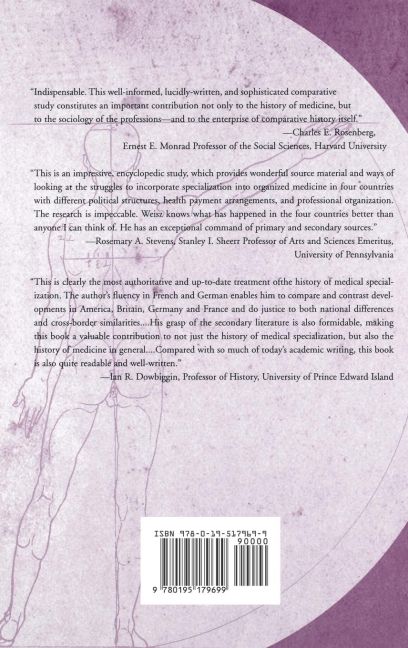 "Indispensable. This well-informed, lucidly-written, and sophisticated comparative study constitutes an important contribution not only to the history of medicine, but to the sociology of the professions—and to the enterprise of comparative history itself."
—Charles E. Rosenberg,
Ernest E. Monrad Professor of the Social Sciences, Harvard University

"This is an impressive, encyclopedic study, which provides wonderful source material and ways of looking at the struggles to incorporate specialization into organized medicine in four countries with different political structures, health payment arrangements, and professional otganization. The research is impeccable. Weisz knows what has happened in the four countries better than anyone I can think of. He has an exceptional command of primary and secondary sources."
—Rosemary A. Stevens, Stanley I. Sheerr Professor of Arts and Sciences Emeritus, University of Pennsylvania

"This is clearly the most authoritative and up-to-date treatment ofthe history of medical specialization. The author's fluency in French and German enables him to compare and contrast developments in America, Britain, Germany and France and do justice to both national differences and cross-border similarities....His grasp of the secondary literature is also formidable, making this book a valuable contribution to not just the history of medical specialization, but also the history of medicine in general....Compared with so much of today's academic writing, this book is also quite readable and well-written."
—Ian R. Dowbiggin, Professor of History, University of Prince Edward Island

ISBN 978-0-19-517969-9
90000
9 780195 179699